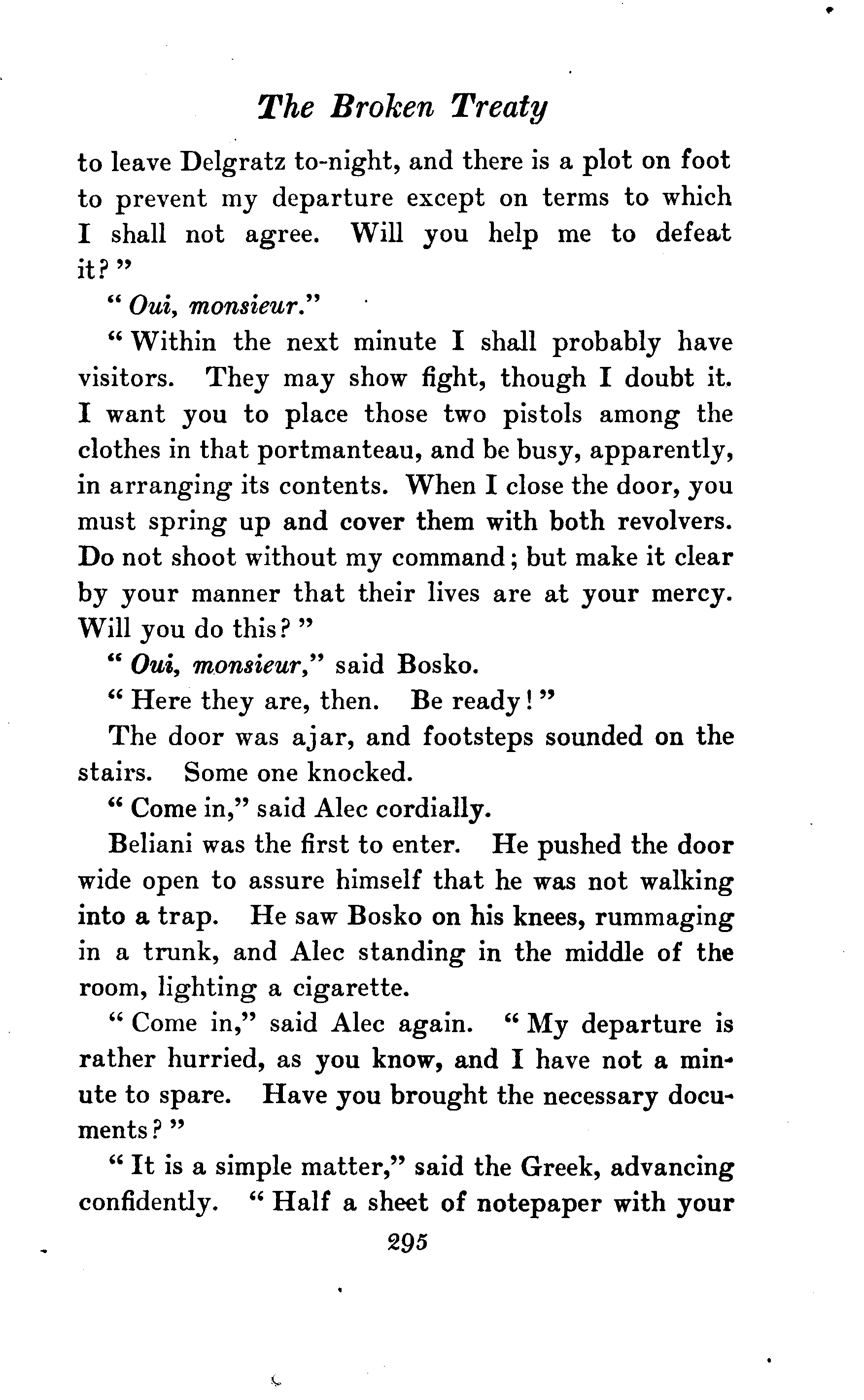 The Broken Treaty

to leave Delgratz to-night, and there is a plot on foot to prevent my departure except on terms to which I shall not agree. Will you help me to defeat it?"

"Oui, monsieur."

"Within the next minute I shall probably have visitors. They may show fight, though I doubt it. I want you to place those two pistols among the clothes in that portmanteau, and be busy, apparently, in arranging its contents. When I close the door, you must spring up and cover them with both revolvers. Do not shoot without my command; but make it clear by your manner that their lives are at your mercy. Will you do this?"

"Oui, monsieur," said Bosko.

"Here they are, then. Be ready!"

The door was ajar, and footsteps sounded on the stairs. Some one knocked.

"Come in," said Alec cordially.

Beliani was the first to enter. He pushed the door wide open to assure himself that he was not walking into a trap. He saw Bosko on his knees, rummaging in a trunk, and Alec standing in the middle of the room, lighting a cigarette.

"Come in," said Alec again. "My departure is rather hurried, as you know, and I have not a minute to spare. Have you brought the necessary documents?"

"It is a simple matter," said the Greek, advancing confidently. "Half a sheet of notepaper with your

295